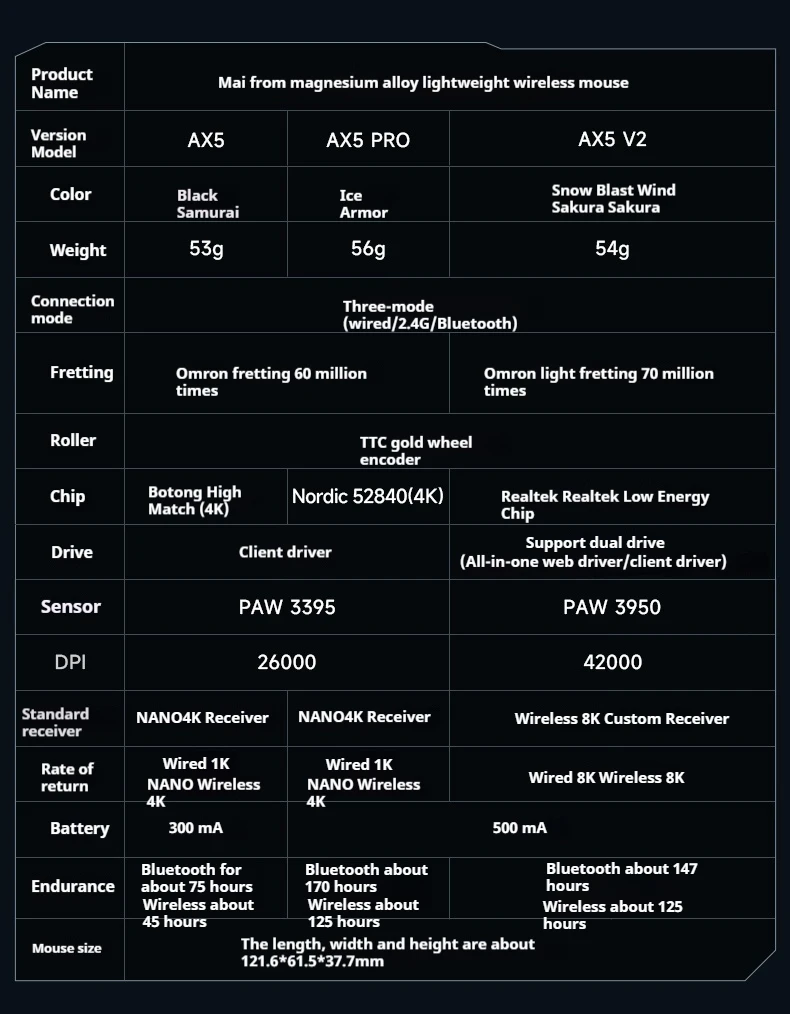 | Product Name | Mai from magnesium alloy lightweight wireless mouse | | |
|---|---|---|---|
| Version Model | AX5 | AX5 PRO | AX5 V2 |
| Color | Black Samurai | Ice Armor | Snow Blast Wind Sakura Sakura |
| Weight | 53g | 56g | 54g |
| Connection mode | Three-mode (wired/2.4G/Bluetooth) | | |
| Fretting | Omron fretting 60 million times | | Omron light fretting 70 million times |
| Roller | TTC gold wheel encoder | | |
| Chip | Botong High Match (4K) | Nordic 52840(4K) | Realtek Realtek Low Energy Chip |
| Drive | Client driver | | Support dual drive (All-in-one web driver/client driver) |
| Sensor | PAW 3395 | | PAW 3950 |
| DPI | 26000 | | 42000 |
| Standard receiver | NANO4K Receiver | NANO4K Receiver | Wireless 8K Custom Receiver |
| Rate of return | Wired 1K NANO Wireless 4K | Wired 1K NANO Wireless 4K | Wired 8K Wireless 8K |
| Battery | 300 mA | 500 mA | |
| Endurance | Bluetooth for about 75 hours Wireless about 45 hours | Bluetooth about 170 hours Wireless about 125 hours | Bluetooth about 147 hours Wireless about 125 hours |
| Mouse size | The length, width and height are about 121.6*61.5*37.7mm | | |